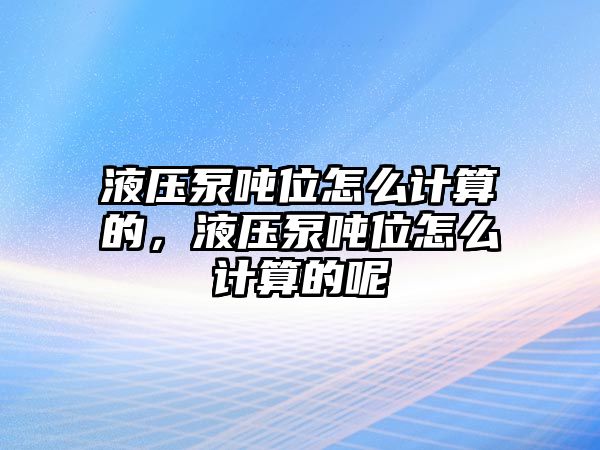 液压泵吨位怎么计算的，液压泵吨位怎么计算的呢